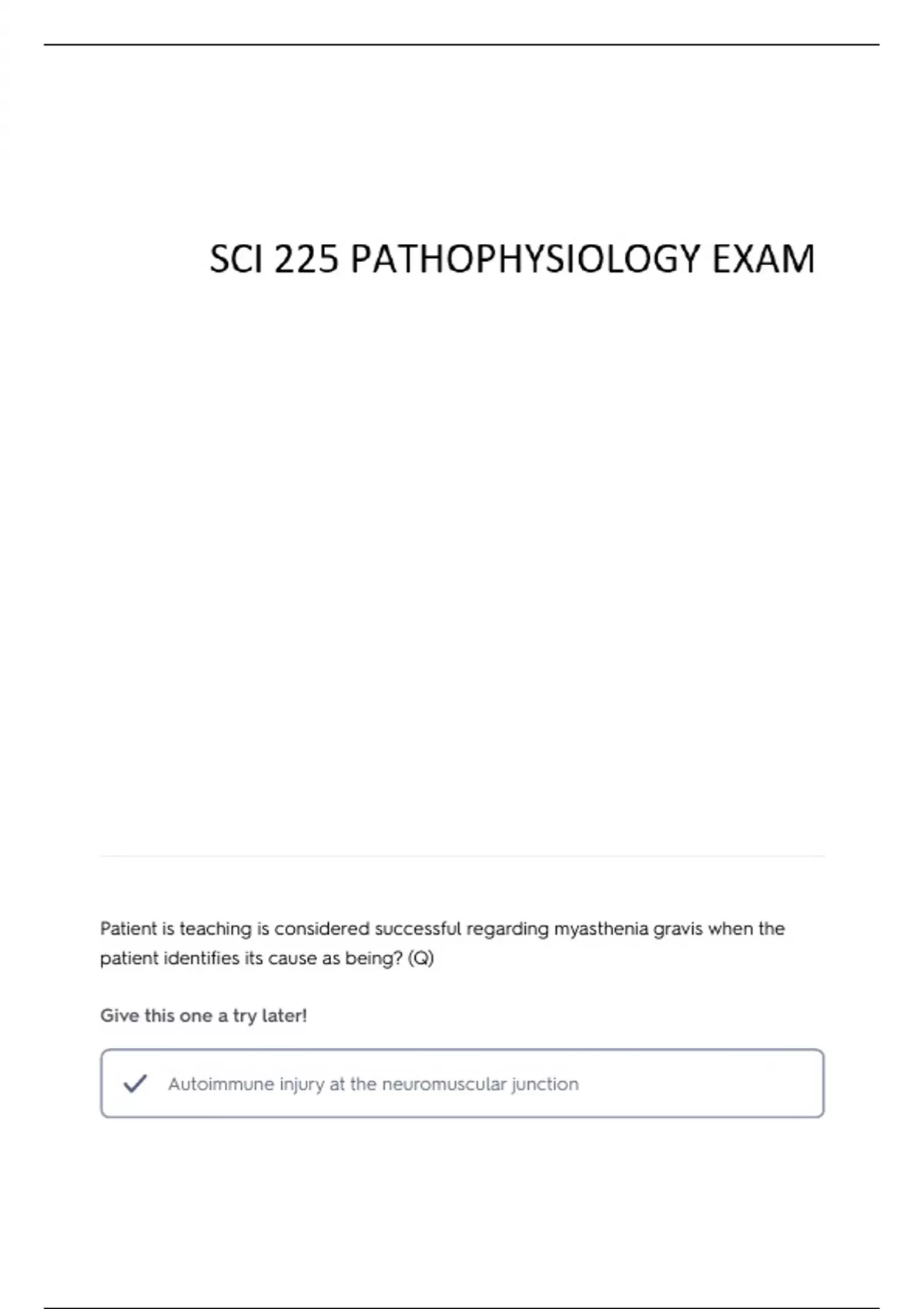 SCI 225 PATHOPHYSIOLOGY EXAM

Patient is teaching is considered successful regarding myasthenia gravis when the patient identifies its cause as being? (Q)

Give this one a try later!

Autoimmune injury at the neuromuscular junction